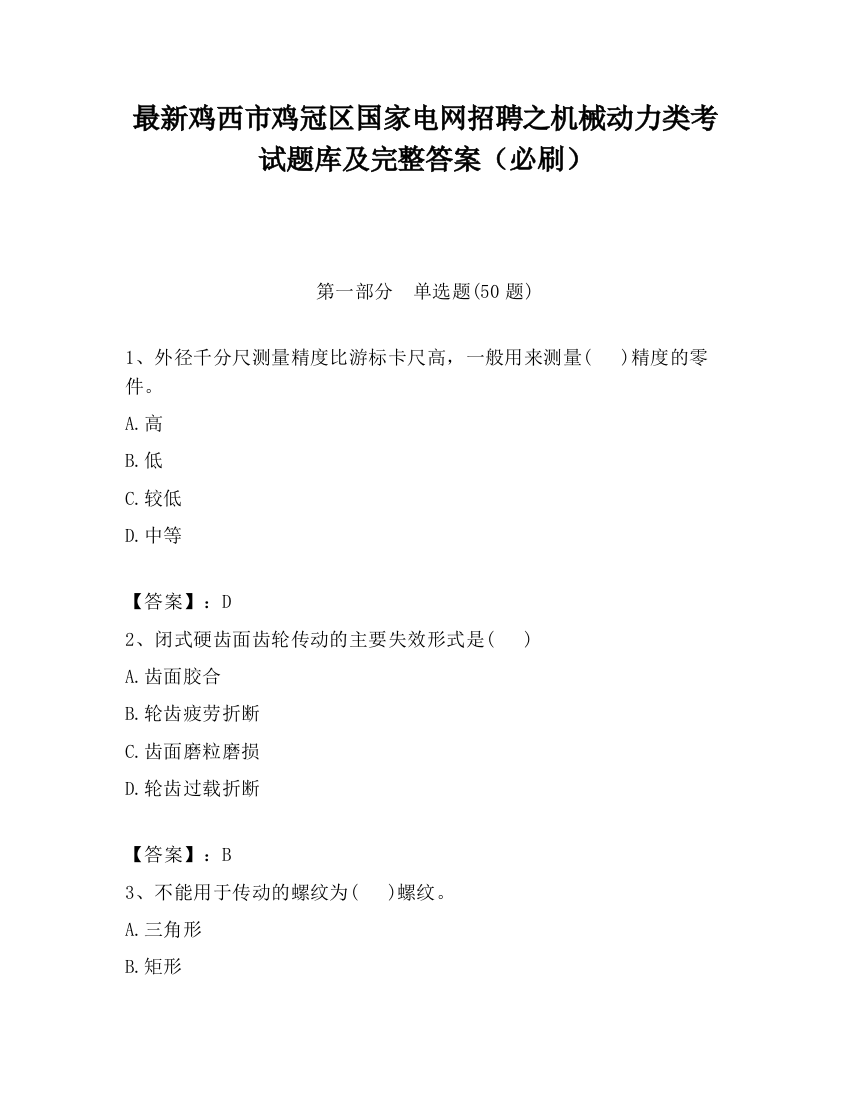 最新鸡西市鸡冠区国家电网招聘之机械动力类考试题库及完整答案（必刷）

第一部分　单选题(50 题)

1、外径千分尺测量精度比游标卡尺高，一般用来测量(　　)精度的零件。

A.高

B.低

C.较低

D.中等

【答案】：D

2、闭式硬齿面齿轮传动的主要失效形式是(　　)

A.齿面胶合

B.轮齿疲劳折断

C.齿面磨粒磨损

D.轮齿过载折断

【答案】：B

3、不能用于传动的螺纹为(　　)螺纹。

A.三角形

B.矩形